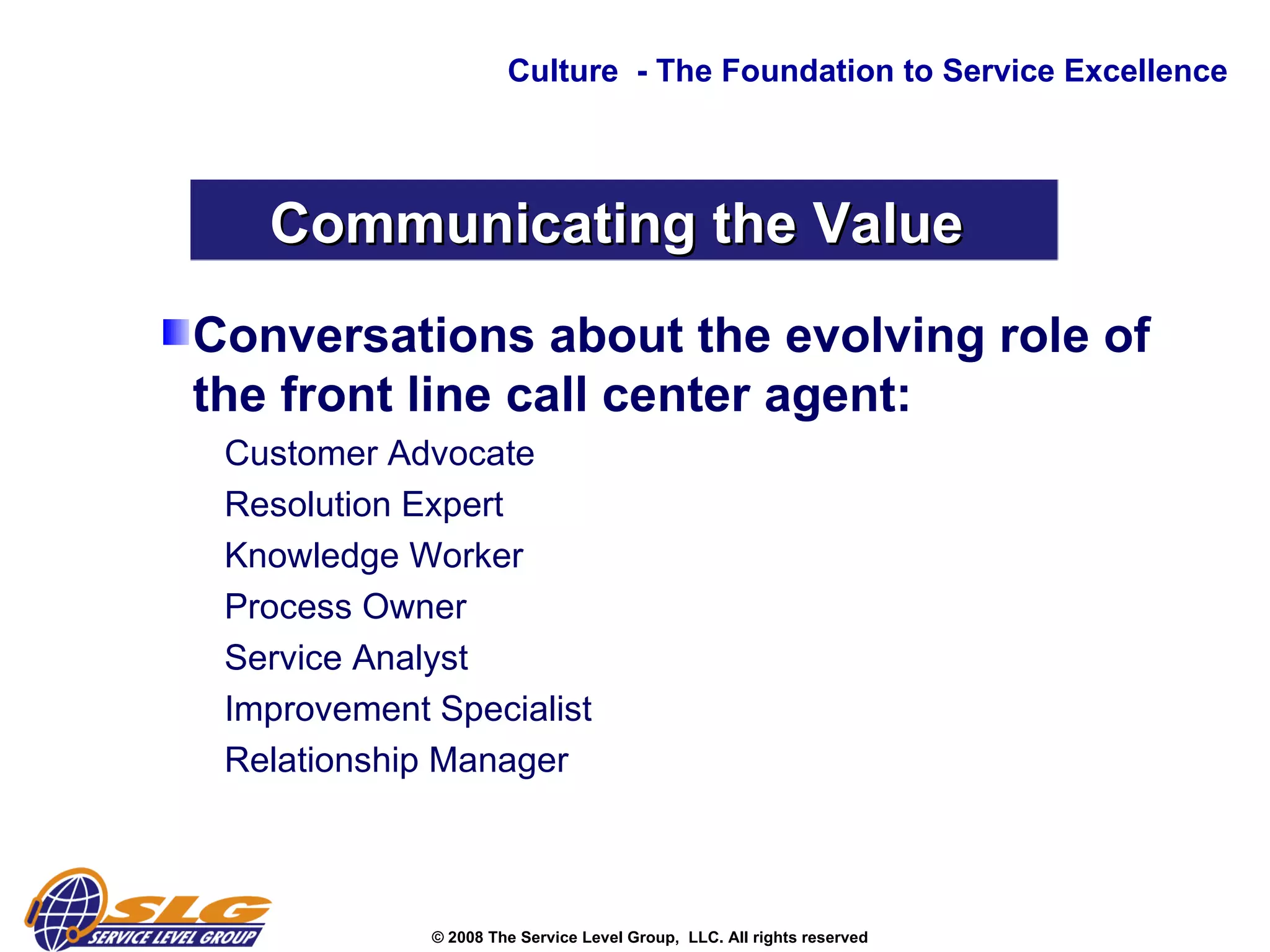 Culture - The Foundation to Service Excellence

Communicating the Value

Conversations about the evolving role of the front line call center agent:

Customer Advocate

Resolution Expert

Knowledge Worker

Process Owner

Service Analyst

Improvement Specialist

Relationship Manager

SLG
SERVICE LEVEL GROUP

© 2008 The Service Level Group, LLC. All rights reserved